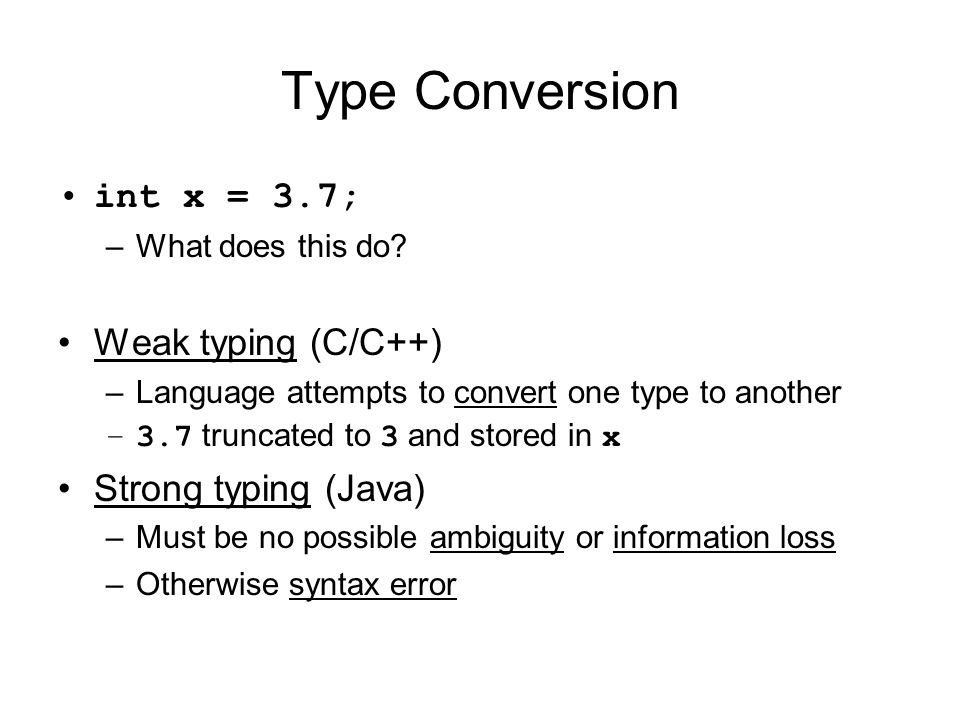 Type Conversion

• int x = 3.7;
– What does this do?

• Weak typing (C/C++)
– Language attempts to convert one type to another
– 3.7 truncated to 3 and stored in x

• Strong typing (Java)
– Must be no possible ambiguity or information loss
– Otherwise syntax error